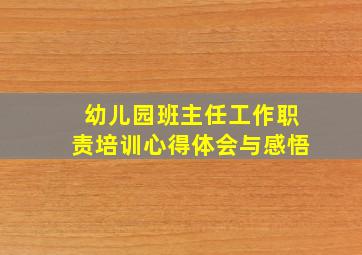 幼儿园班主任工作职责培训心得体会与感悟